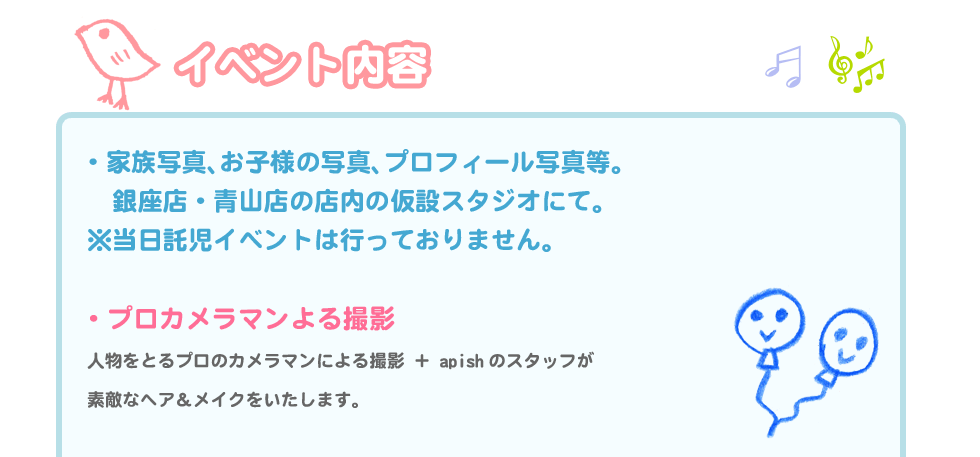 イベント内容

・家族写真、お子様の写真、プロフィール写真等。
　銀座店・青山店の店内の仮設スタジオにて。
※当日託児イベントは行っておりません。

・プロカメラマンよる撮影

人物をとるプロのカメラマンによる撮影 ＋ apish のスタッフが
素敵なヘア＆メイクをいたします。